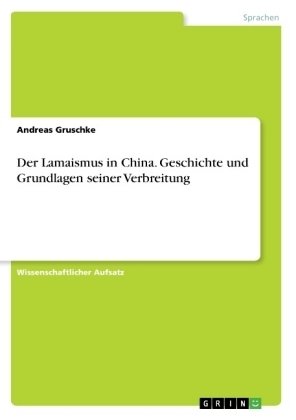 Sprachen

Andreas Gruschke

Der Lamaismus in China. Geschichte und Grundlagen seiner Verbreitung

Wissenschaftlicher Aufsatz

GRIN